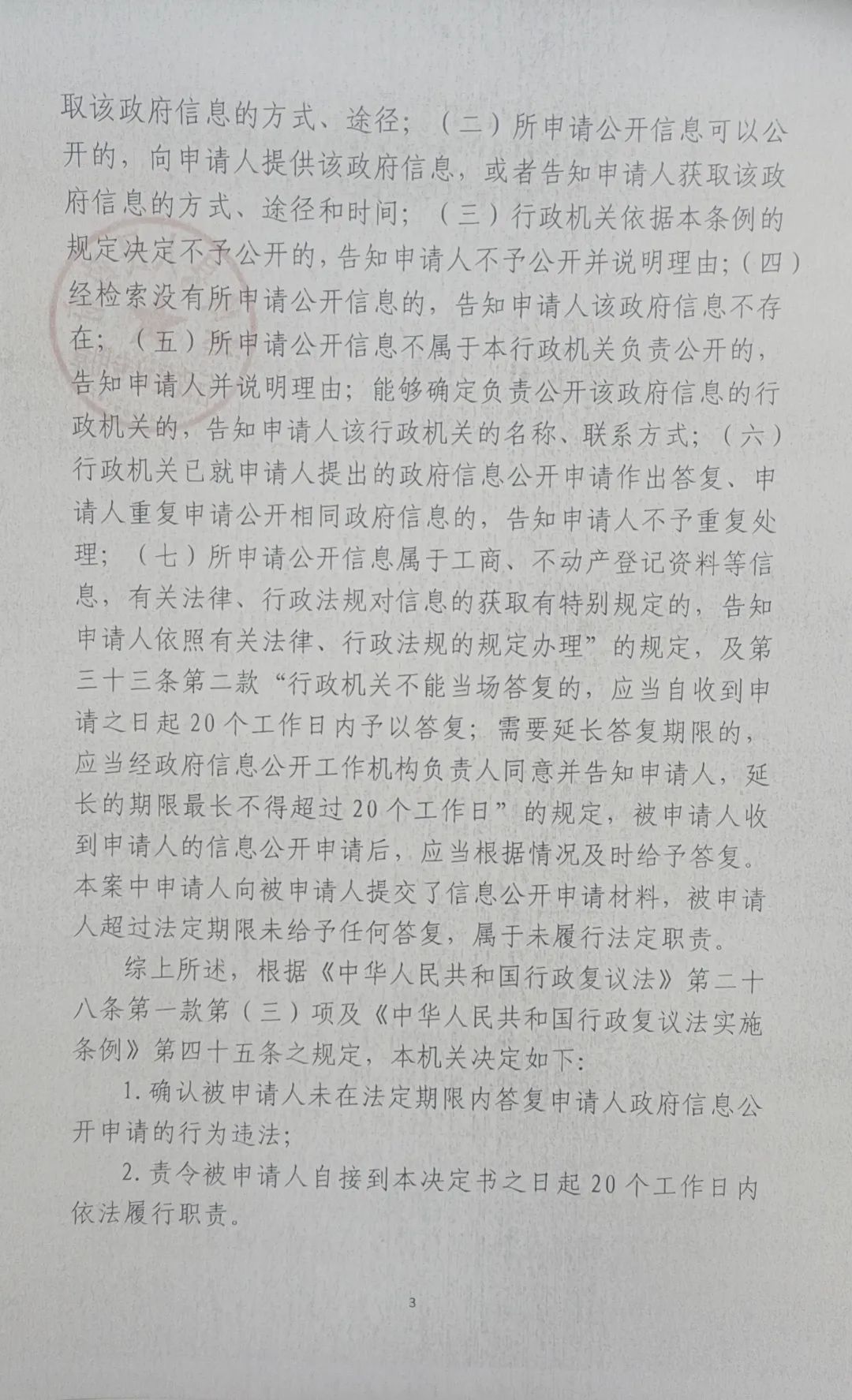 取该政府信息的方式、途径；（二）所申请公开信息可以公开的，向申请人提供该政府信息，或者告知申请人获取该政府信息的方式、途径和时间；（三）行政机关依据本条例的规定决定不予公开的，告知申请人不予公开并说明理由；（四）经检索没有所申请公开信息的，告知申请人该政府信息不存在；（五）所申请公开信息不属于本行政机关负责公开的，告知申请人并说明理由；能够确定负责公开该政府信息的行政机关的，告知申请人该行政机关的名称、联系方式；（六）行政机关已就申请人提出的政府信息公开申请作出答复、申请人重复申请公开相同政府信息的，告知申请人不予重复处理；（七）所申请公开信息属于工商、不动产登记资料等信息，有关法律、行政法规对信息的获取有特别规定的，告知申请人依照有关法律、行政法规的规定办理”的规定，及第三十三条第二款“行政机关不能当场答复的，应当自收到申请之日起20个工作日内予以答复；需要延长答复期限的，应当经政府信息公开工作机构负责人同意并告知申请人，延长的期限最长不得超过20个工作日”的规定，被申请人收到申请人的信息公开申请后，应当根据情况及时给予答复。本案中申请人向被申请人提交了信息公开申请材料，被申请人超过法定期限未给予任何答复，属于未履行法定职责。

综上所述，根据《中华人民共和国行政复议法》第二十八条第一款第（三）项及《中华人民共和国行政复议法实施条例》第四十五条之规定，本机关决定如下：

1.确认被申请人未在法定期限内答复申请人政府信息公开申请的行为违法；

2.责令被申请人自接到本决定书之日起20个工作日内依法履行职责。

3